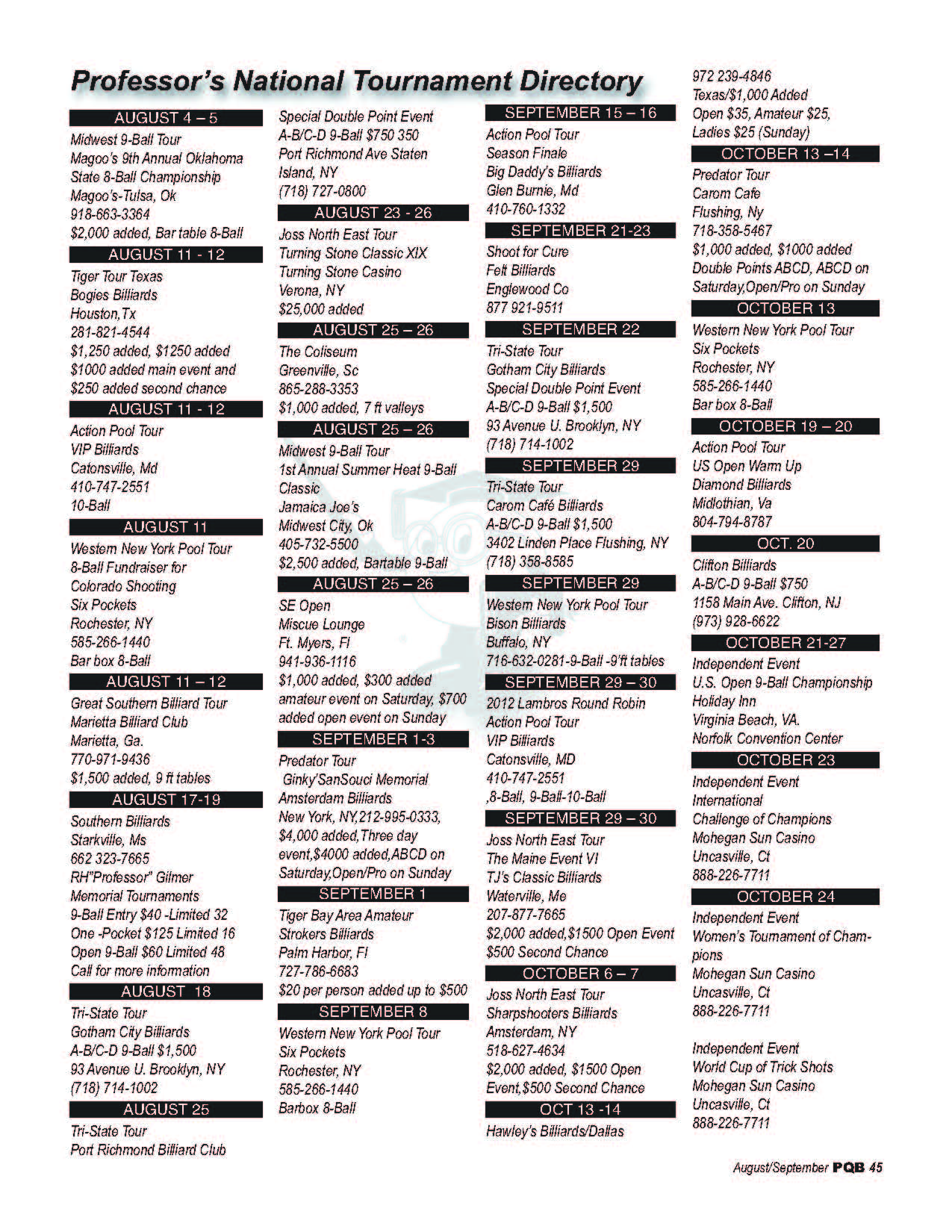 Professor's National Tournament Directory

AUGUST 4 – 5
Midwest 9-Ball Tour
Magoo's 9th Annual Oklahoma State 8-Ball Championship
Magoo's-Tulsa, Ok
918-663-3364
$2,000 added, Bar table 8-Ball

AUGUST 11 - 12
Tiger Tour Texas
Bogies Billiards
Houston,Tx
281-821-4544
$1,250 added, $1250 added $1000 added main event and $250 added second chance

AUGUST 11 - 12
Action Pool Tour
VIP Billiards
Catonsville, Md
410-747-2551
10-Ball

AUGUST 11
Western New York Pool Tour
8-Ball Fundraiser for Colorado Shooting
Six Pockets
Rochester, NY
585-266-1440
Bar box 8-Ball

AUGUST 11 – 12
Great Southern Billiard Tour
Marietta Billiard Club
Marietta, Ga.
770-971-9436
$1,500 added, 9 ft tables

AUGUST 17-19
Southern Billiards
Starkville, Ms
662 323-7665
RH"Professor" Gilmer Memorial Tournaments
9-Ball Entry $40 -Limited 32
One -Pocket $125 Limited 16
Open 9-Ball $60 Limited 48
Call for more information

AUGUST 18
Tri-State Tour
Gotham City Billiards
A-B/C-D 9-Ball $1,500
93 Avenue U. Brooklyn, NY
(718) 714-1002

AUGUST 25
Tri-State Tour
Port Richmond Billiard Club
Special Double Point Event
A-B/C-D 9-Ball $750 350
Port Richmond Ave Staten Island, NY
(718) 727-0800

AUGUST 23 - 26
Joss North East Tour
Turning Stone Classic XIX
Turning Stone Casino
Verona, NY
$25,000 added

AUGUST 25 – 26
The Coliseum
Greenville, Sc
865-288-3353
$1,000 added, 7 ft valleys

AUGUST 25 – 26
Midwest 9-Ball Tour
1st Annual Summer Heat 9-Ball Classic
Jamaica Joe's
Midwest City, Ok
405-732-5500
$2,500 added, Bartable 9-Ball

AUGUST 25 – 26
SE Open
Miscue Lounge
Ft. Myers, Fl
941-936-1116
$1,000 added, $300 added amateur event on Saturday, $700 added open event on Sunday

SEPTEMBER 1-3
Predator Tour
Ginky'SanSouci Memorial
Amsterdam Billiards
New York, NY,212-995-0333, $4,000 added,Three day event,$4000 added,ABCD on Saturday,Open/Pro on Sunday

SEPTEMBER 1
Tiger Bay Area Amateur
Strokers Billiards
Palm Harbor, Fl
727-786-6683
$20 per person added up to $500

SEPTEMBER 8
Western New York Pool Tour
Six Pockets
Rochester, NY
585-266-1440
Barbox 8-Ball

SEPTEMBER 15 – 16
Action Pool Tour
Season Finale
Big Daddy's Billiards
Glen Burnie, Md
410-760-1332

SEPTEMBER 21-23
Shoot for Cure
Felt Billiards
Englewood Co
877 921-9511

SEPTEMBER 22
Tri-State Tour
Gotham City Billiards
Special Double Point Event
A-B/C-D 9-Ball $1,500
93 Avenue U. Brooklyn, NY
(718) 714-1002

SEPTEMBER 29
Tri-State Tour
Carom Café Billiards
A-B/C-D 9-Ball $1,500
3402 Linden Place Flushing, NY
(718) 358-8585

SEPTEMBER 29
Western New York Pool Tour
Bison Billiards
Buffalo, NY
716-632-0281-9-Ball -9'ft tables

SEPTEMBER 29 – 30
2012 Lambros Round Robin
Action Pool Tour
VIP Billiards
Catonsville, MD
410-747-2551
,8-Ball, 9-Ball-10-Ball

SEPTEMBER 29 – 30
Joss North East Tour
The Maine Event VI
TJ's Classic Billiards
Waterville, Me
207-877-7665
$2,000 added,$1500 Open Event $500 Second Chance

OCTOBER 6 – 7
Joss North East Tour
Sharpshooters Billiards
Amsterdam, NY
518-627-4634
$2,000 added, $1500 Open Event,$500 Second Chance

OCT 13 -14
Hawley's Billiards/Dallas
972 239-4846
Texas/$1,000 Added
Open $35, Amateur $25, Ladies $25 (Sunday)

OCTOBER 13 –14
Predator Tour
Carom Cafe
Flushing, Ny
718-358-5467
$1,000 added, $1000 added Double Points ABCD, ABCD on Saturday,Open/Pro on Sunday

OCTOBER 13
Western New York Pool Tour
Six Pockets
Rochester, NY
585-266-1440
Bar box 8-Ball

OCTOBER 19 – 20
Action Pool Tour
US Open Warm Up
Diamond Billiards
Midlothian, Va
804-794-8787

OCT. 20
Clifton Billiards
A-B/C-D 9-Ball $750
1158 Main Ave. Clifton, NJ
(973) 928-6622

OCTOBER 21-27
Independent Event
U.S. Open 9-Ball Championship
Holiday Inn
Virginia Beach, VA.
Norfolk Convention Center

OCTOBER 23
Independent Event
International Challenge of Champions
Mohegan Sun Casino
Uncasville, Ct
888-226-7711

OCTOBER 24
Independent Event
Women's Tournament of Champions
Mohegan Sun Casino
Uncasville, Ct
888-226-7711

Independent Event
World Cup of Trick Shots
Mohegan Sun Casino
Uncasville, Ct
888-226-7711

August/September PQB 45